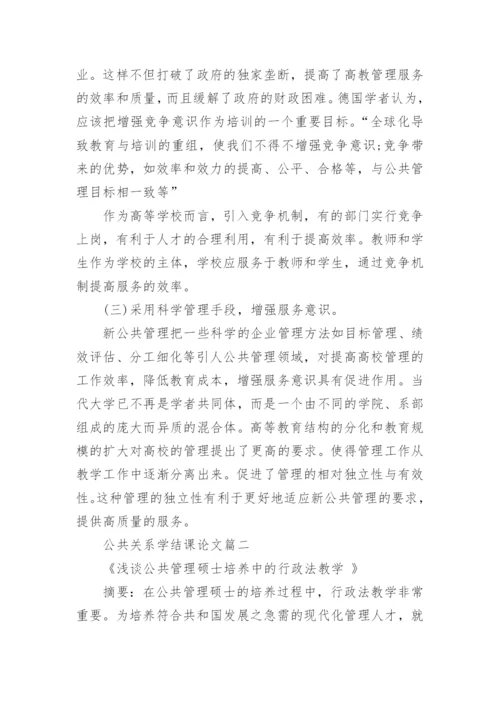 业。这样不但打破了政府的独家垄断，提高了高教管理服务的效率和质量，而且缓解了政府的财政困难。德国学者认为，应该把增强竞争意识作为培训的一个重要目标。“全球化导致教育与培训的重组，使我们不得不增强竞争意识;竞争带来的优势，如效率和效力的提高、公平、合格等，与公共管理目标相一致等”

作为高等学校而言，引入竞争机制，有的部门实行竞争上岗，有利于人才的合理利用，有利于提高效率。教师和学生作为学校的主体，学校应服务于教师和学生，通过竞争机制提高服务的效率。

(三)采用科学管理手段，增强服务意识。

新公共管理把一些科学的企业管理方法如目标管理、绩效评估、分工细化等引人公共管理领域，对提高高校管理的工作效率，降低教育成本，增强服务意识具有促进作用。当代大学已不再是学者共同体，而是一个由不同的学院、系部组成的庞大而异质的混合体。高等教育结构的分化和教育规模的扩大对高校的管理提出了更高的要求。使得管理工作从教学工作中逐渐分离出来。促进了管理的相对独立性与有效性。这种管理的独立性有利于更好地适应新公共管理的要求，提供高质量的服务。

公共关系学结课论文篇二

《浅谈公共管理硕士培养中的行政法教学 》

摘要：在公共管理硕士的培养过程中，行政法教学非常重要。为培养符合共和国发展之急需的现代化管理人才，就